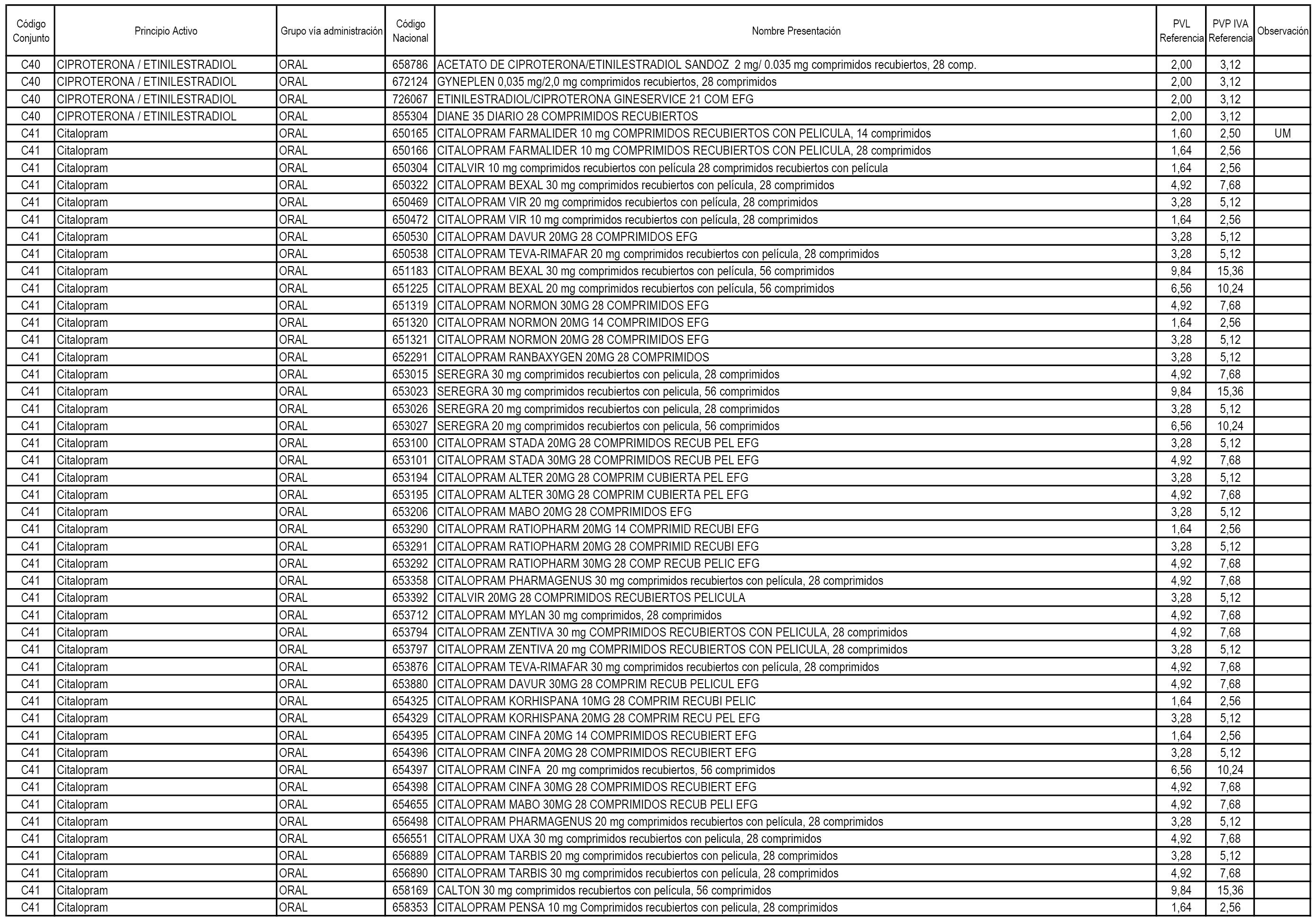 | Código Conjunto | Principio Activo | Grupo vía administración | Código Nacional | Nombre Presentación | PVL Referencia | PVP IVA Referencia | Observación |
|---|---|---|---|---|---|---|---|
| C40 | CIPROTERONA / ETINILESTRADIOL | ORAL | 658786 | ACETATO DE CIPROTERONA/ETINILESTRADIOL SANDOZ 2 mg/ 0.035 mg comprimidos recubiertos, 28 comp. | 2,00 | 3,12 | |
| C40 | CIPROTERONA / ETINILESTRADIOL | ORAL | 672124 | GYNEPLEN 0,035 mg/2,0 mg comprimidos recubiertos, 28 comprimidos | 2,00 | 3,12 | |
| C40 | CIPROTERONA / ETINILESTRADIOL | ORAL | 726067 | ETINILESTRADIOL/CIPROTERONA GINESERVICE 21 COM EFG | 2,00 | 3,12 | |
| C40 | CIPROTERONA / ETINILESTRADIOL | ORAL | 855304 | DIANE 35 DIARIO 28 COMPRIMIDOS RECUBIERTOS | 2,00 | 3,12 | |
| C41 | Citalopram | ORAL | 650165 | CITALOPRAM FARMALIDER 10 mg COMPRIMIDOS RECUBIERTOS CON PELICULA, 14 comprimidos | 1,60 | 2,50 | UM |
| C41 | Citalopram | ORAL | 650166 | CITALOPRAM FARMALIDER 10 mg COMPRIMIDOS RECUBIERTOS CON PELICULA, 28 comprimidos | 1,64 | 2,56 | |
| C41 | Citalopram | ORAL | 650304 | CITALVIR 10 mg comprimidos recubiertos con película 28 comprimidos recubiertos con película | 1,64 | 2,56 | |
| C41 | Citalopram | ORAL | 650322 | CITALOPRAM BEXAL 30 mg comprimidos recubiertos con película, 28 comprimidos | 4,92 | 7,68 | |
| C41 | Citalopram | ORAL | 650469 | CITALOPRAM VIR 20 mg comprimidos recubiertos con película, 28 comprimidos | 3,28 | 5,12 | |
| C41 | Citalopram | ORAL | 650472 | CITALOPRAM VIR 10 mg comprimidos recubiertos con película, 28 comprimidos | 1,64 | 2,56 | |
| C41 | Citalopram | ORAL | 650530 | CITALOPRAM DAVUR 20MG 28 COMPRIMIDOS EFG | 3,28 | 5,12 | |
| C41 | Citalopram | ORAL | 650538 | CITALOPRAM TEVA-RIMAFAR 20 mg comprimidos recubiertos con película, 28 comprimidos | 3,28 | 5,12 | |
| C41 | Citalopram | ORAL | 651183 | CITALOPRAM BEXAL 30 mg comprimidos recubiertos con película, 56 comprimidos | 9,84 | 15,36 | |
| C41 | Citalopram | ORAL | 651225 | CITALOPRAM BEXAL 20 mg comprimidos recubiertos con película, 56 comprimidos | 6,56 | 10,24 | |
| C41 | Citalopram | ORAL | 651319 | CITALOPRAM NORMON 30MG 28 COMPRIMIDOS EFG | 4,92 | 7,68 | |
| C41 | Citalopram | ORAL | 651320 | CITALOPRAM NORMON 20MG 14 COMPRIMIDOS EFG | 1,64 | 2,56 | |
| C41 | Citalopram | ORAL | 651321 | CITALOPRAM NORMON 20MG 28 COMPRIMIDOS EFG | 3,28 | 5,12 | |
| C41 | Citalopram | ORAL | 652291 | CITALOPRAM RANBAXYGEN 20MG 28 COMPRIMIDOS | 3,28 | 5,12 | |
| C41 | Citalopram | ORAL | 653015 | SEREGRA 30 mg comprimidos recubiertos con pelicula, 28 comprimidos | 4,92 | 7,68 | |
| C41 | Citalopram | ORAL | 653023 | SEREGRA 30 mg comprimidos recubiertos con pelicula, 56 comprimidos | 9,84 | 15,36 | |
| C41 | Citalopram | ORAL | 653026 | SEREGRA 20 mg comprimidos recubiertos con pelicula, 28 comprimidos | 3,28 | 5,12 | |
| C41 | Citalopram | ORAL | 653027 | SEREGRA 20 mg comprimidos recubiertos con pelicula, 56 comprimidos | 6,56 | 10,24 | |
| C41 | Citalopram | ORAL | 653100 | CITALOPRAM STADA 20MG 28 COMPRIMIDOS RECUB PEL EFG | 3,28 | 5,12 | |
| C41 | Citalopram | ORAL | 653101 | CITALOPRAM STADA 30MG 28 COMPRIMIDOS RECUB PEL EFG | 4,92 | 7,68 | |
| C41 | Citalopram | ORAL | 653194 | CITALOPRAM ALTER 20MG 28 COMPRIM CUBIERTA PEL EFG | 3,28 | 5,12 | |
| C41 | Citalopram | ORAL | 653195 | CITALOPRAM ALTER 30MG 28 COMPRIM CUBIERTA PEL EFG | 4,92 | 7,68 | |
| C41 | Citalopram | ORAL | 653206 | CITALOPRAM MABO 20MG 28 COMPRIMIDOS EFG | 3,28 | 5,12 | |
| C41 | Citalopram | ORAL | 653290 | CITALOPRAM RATIOPHARM 20MG 14 COMPRIMID RECUBI EFG | 1,64 | 2,56 | |
| C41 | Citalopram | ORAL | 653291 | CITALOPRAM RATIOPHARM 20MG 28 COMPRIMID RECUBI EFG | 3,28 | 5,12 | |
| C41 | Citalopram | ORAL | 653292 | CITALOPRAM RATIOPHARM 30MG 28 COMP RECUB PELIC EFG | 4,92 | 7,68 | |
| C41 | Citalopram | ORAL | 653358 | CITALOPRAM PHARMAGENUS 30 mg comprimidos recubiertos con película, 28 comprimidos | 4,92 | 7,68 | |
| C41 | Citalopram | ORAL | 653392 | CITALVIR 20MG 28 COMPRIMIDOS RECUBIERTOS PELICULA | 3,28 | 5,12 | |
| C41 | Citalopram | ORAL | 653712 | CITALOPRAM MYLAN 30 mg comprimidos, 28 comprimidos | 4,92 | 7,68 | |
| C41 | Citalopram | ORAL | 653794 | CITALOPRAM ZENTIVA 30 mg COMPRIMIDOS RECUBIERTOS CON PELICULA, 28 comprimidos | 4,92 | 7,68 | |
| C41 | Citalopram | ORAL | 653797 | CITALOPRAM ZENTIVA 20 mg COMPRIMIDOS RECUBIERTOS CON PELICULA, 28 comprimidos | 3,28 | 5,12 | |
| C41 | Citalopram | ORAL | 653876 | CITALOPRAM TEVA-RIMAFAR 30 mg comprimidos recubiertos con película, 28 comprimidos | 4,92 | 7,68 | |
| C41 | Citalopram | ORAL | 653880 | CITALOPRAM DAVUR 30MG 28 COMPRIM RECUB PELICUL EFG | 4,92 | 7,68 | |
| C41 | Citalopram | ORAL | 654325 | CITALOPRAM KORHISPANA 10MG 28 COMPRIM RECUBI PELIC | 1,64 | 2,56 | |
| C41 | Citalopram | ORAL | 654329 | CITALOPRAM KORHISPANA 20MG 28 COMPRIM RECU PEL EFG | 3,28 | 5,12 | |
| C41 | Citalopram | ORAL | 654395 | CITALOPRAM CINFA 20MG 14 COMPRIMIDOS RECUBIERT EFG | 1,64 | 2,56 | |
| C41 | Citalopram | ORAL | 654396 | CITALOPRAM CINFA 20MG 28 COMPRIMIDOS RECUBIERT EFG | 3,28 | 5,12 | |
| C41 | Citalopram | ORAL | 654397 | CITALOPRAM CINFA 20 mg comprimidos recubiertos, 56 comprimidos | 6,56 | 10,24 | |
| C41 | Citalopram | ORAL | 654398 | CITALOPRAM CINFA 30MG 28 COMPRIMIDOS RECUBIERT EFG | 4,92 | 7,68 | |
| C41 | Citalopram | ORAL | 654655 | CITALOPRAM MABO 30MG 28 COMPRIMIDOS RECUB PELI EFG | 4,92 | 7,68 | |
| C41 | Citalopram | ORAL | 656498 | CITALOPRAM PHARMAGENUS 20 mg comprimidos recubiertos con película, 28 comprimidos | 3,28 | 5,12 | |
| C41 | Citalopram | ORAL | 656551 | CITALOPRAM UXA 30 mg comprimidos recubiertos con pelicula, 28 comprimidos | 4,92 | 7,68 | |
| C41 | Citalopram | ORAL | 656889 | CITALOPRAM TARBIS 20 mg comprimidos recubiertos con pelicula, 28 comprimidos | 3,28 | 5,12 | |
| C41 | Citalopram | ORAL | 656890 | CITALOPRAM TARBIS 30 mg comprimidos recubiertos con película, 28 comprimidos | 4,92 | 7,68 | |
| C41 | Citalopram | ORAL | 658169 | CALTON 30 mg comprimidos recubiertos con película, 56 comprimidos | 9,84 | 15,36 | |
| C41 | Citalopram | ORAL | 658353 | CITALOPRAM PENSA 10 mg Comprimidos recubiertos con pelicula, 28 comprimidos | 1,64 | 2,56 | |